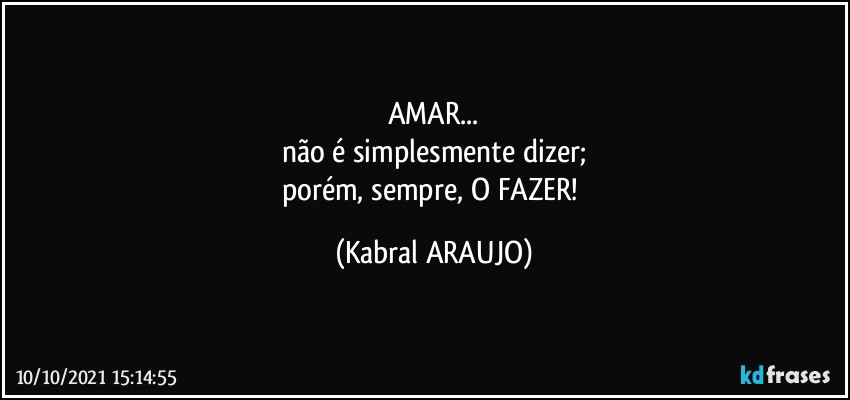 AMAR...
não é simplesmente dizer;
porém, sempre, O FAZER!

(Kabral ARAUJO)

10/10/2021 15:14:55

kdfrases